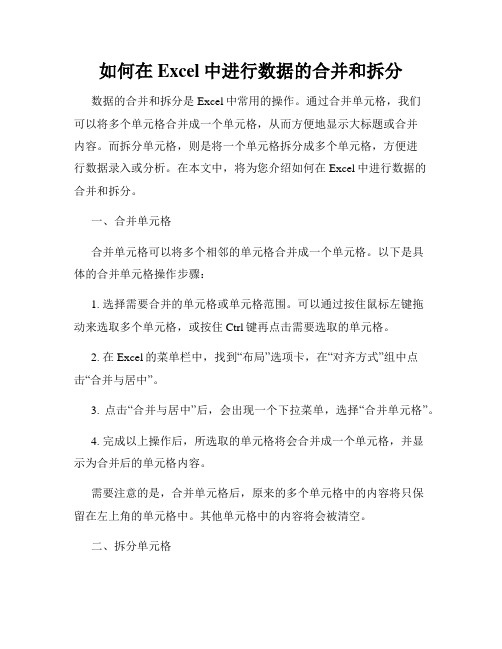 如何在 Excel 中进行数据的合并和拆分

数据的合并和拆分是 Excel 中常用的操作。通过合并单元格，我们可以将多个单元格合并成一个单元格，从而方便地显示大标题或合并内容。而拆分单元格，则是将一个单元格拆分成多个单元格，方便进行数据录入或分析。在本文中，将为您介绍如何在 Excel 中进行数据的合并和拆分。

一、合并单元格

合并单元格可以将多个相邻的单元格合并成一个单元格。以下是具体的合并单元格操作步骤：

1. 选择需要合并的单元格或单元格范围。可以通过按住鼠标左键拖动来选取多个单元格，或按住 Ctrl 键再点击需要选取的单元格。

2. 在 Excel 的菜单栏中，找到“布局”选项卡，在“对齐方式”组中点击“合并与居中”。

3. 点击“合并与居中”后，会出现一个下拉菜单，选择“合并单元格”。

4. 完成以上操作后，所选取的单元格将会合并成一个单元格，并显示为合并后的单元格内容。

需要注意的是，合并单元格后，原来的多个单元格中的内容将只保留在左上角的单元格中。其他单元格中的内容将会被清空。

二、拆分单元格